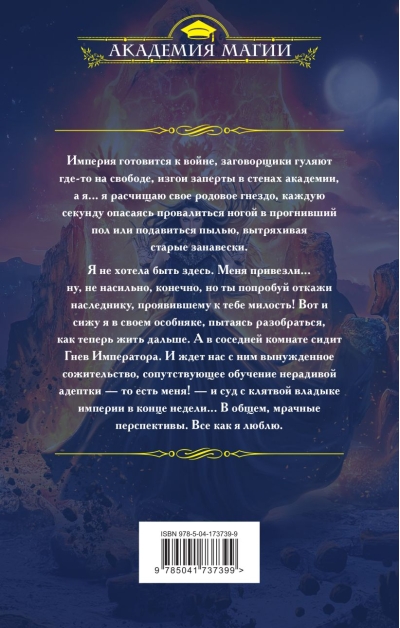 АКАДЕМИЯ МАГИИ

Империя готовится к войне, заговорщики гуляют где-то на свободе, изгои заперты в стенах академии, а я... я расчищаю свое родовое гнездо, каждую секунду опасаясь провалиться ногой в прогнивший пол или подавиться пылью, вытряхивая старые занавески.

Я не хотела быть здесь. Меня привезли... ну, не насильно, конечно, но ты попробуй откажи наследнику, проявившему к тебе милость! Вот и сижу я в своем особняке, пытаясь разобраться, как теперь жить дальше. А в соседней комнате сидит Гнев Императора. И ждет нас с ним вынужденное сожительство, сопутствующее обучение нерадивой адептки — то есть меня! — и суд с клятвой владыке империи в конце недели... В общем, мрачные перспективы. Все как я люблю.

ISBN 978-5-04-173739-9

9 785041 737399 >